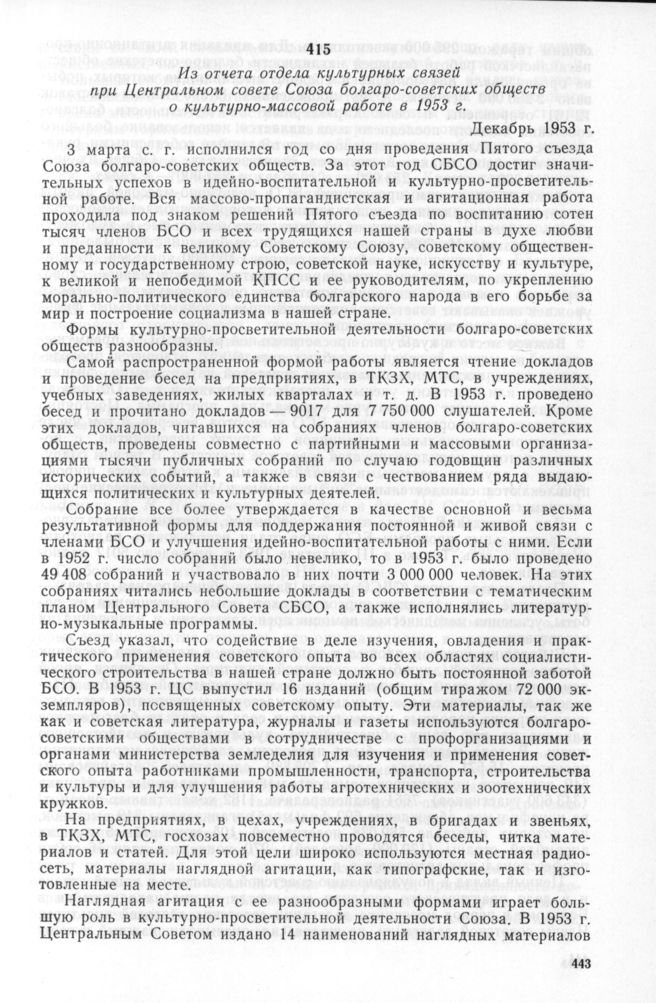 415

Из отчета отдела культурных связей при Центральном совете Союза болгаро-советских обществ о культурно-массовой работе в 1953 г.

Декабрь 1953 г.

3 марта с. г. исполнился год со дня проведения Пятого съезда Союза болгаро-советских обществ. За этот год СБСО достиг значительных успехов в идейно-воспитательной и культурно-просветительной работе. Вся массово-пропагандистская и агитационная работа проходила под знаком решений Пятого съезда по воспитанию сотен тысяч членов БСО и всех трудящихся нашей страны в духе любви и преданности к великому Советскому Союзу, советскому общественному и государственному строю, советской науке, искусству и культуре, к великой и непобедимой КПСС и ее руководителям, по укреплению морально-политического единства болгарского народа в его борьбе за мир и построение социализма в нашей стране.

Формы культурно-просветительной деятельности болгаро-советских обществ разнообразны.

Самой распространенной формой работы является чтение докладов и проведение бесед на предприятиях, в ТКЗХ, МТС, в учреждениях, учебных заведениях, жилых кварталах и т. д. В 1953 г. проведено бесед и прочитано докладов — 9017 для 7 750 000 слушателей. Кроме этих докладов, читавшихся на собраниях членов болгаро-советских обществ, проведены совместно с партийными и массовыми организациями тысячи публичных собраний по случаю годовщин различных исторических событий, а также в связи с чествованием ряда выдающихся политических и культурных деятелей.

Собрание все более утверждается в качестве основной и весьма результативной формы для поддержания постоянной и живой связи с членами БСО и улучшения идейно-воспитательной работы с ними. Если в 1952 г. число собраний было невелико, то в 1953 г. было проведено 49 408 собраний и участвовало в них почти 3 000 000 человек. На этих собраниях читались небольшие доклады в соответствии с тематическим планом Центрального Совета СБСО, а также исполнялись литературно-музыкальные программы.

Съезд указал, что содействие в деле изучения, овладения и практического применения советского опыта во всех областях социалистического строительства в нашей стране должно быть постоянной заботой БСО. В 1953 г. ЦС выпустил 16 изданий (общим тиражом 72 000 экземпляров), посвященных советскому опыту. Эти материалы, так же как и советская литература, журналы и газеты используются болгаро-советскими обществами в сотрудничестве с профорганизациями и органами министерства земледелия для изучения и применения советского опыта работниками промышленности, транспорта, строительства и культуры и для улучшения работы агротехнических и зоотехнических кружков.

На предприятиях, в цехах, учреждениях, в бригадах и звеньях, в ТКЗХ, МТС, госхозах повсеместно проводятся беседы, читка материалов и статей. Для этой цели широко используются местная радиосеть, материалы наглядной агитации, как типографские, так и изготовленные на месте.

Наглядная агитация с ее разнообразными формами играет большую роль в культурно-просветительной деятельности Союза. В 1953 г. Центральным Советом издано 14 наименований наглядных материалов

443